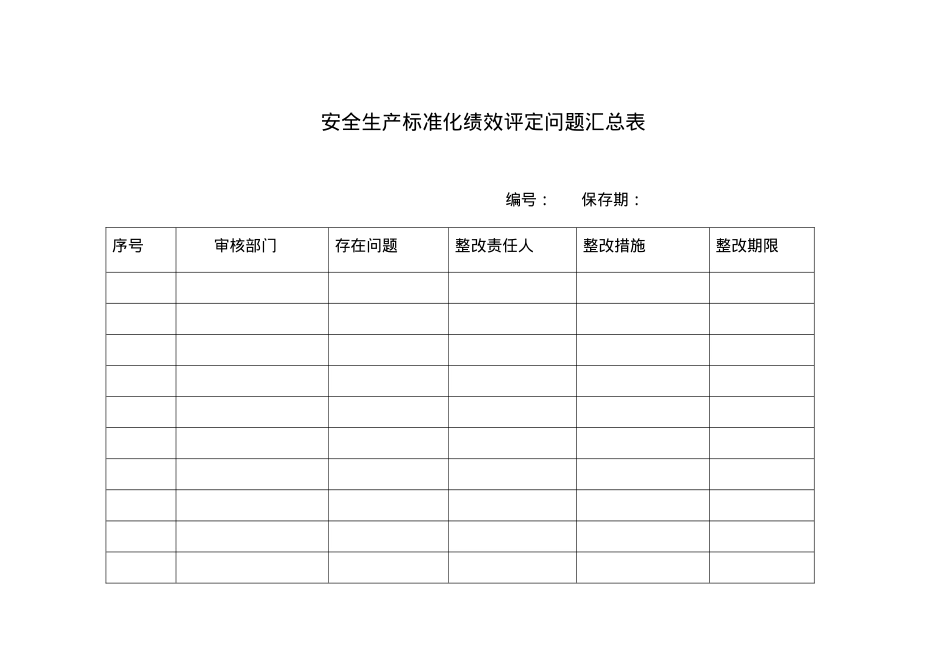 安全生产标准化绩效评定问题汇总表

编号：　保存期：

| 序号 | 审核部门 | 存在问题 | 整改责任人 | 整改措施 | 整改期限 |
|---|---|---|---|---|---|
| | | | | | |
| | | | | | |
| | | | | | |
| | | | | | |
| | | | | | |
| | | | | | |
| | | | | | |
| | | | | | |
| | | | | | |
| | | | | | |